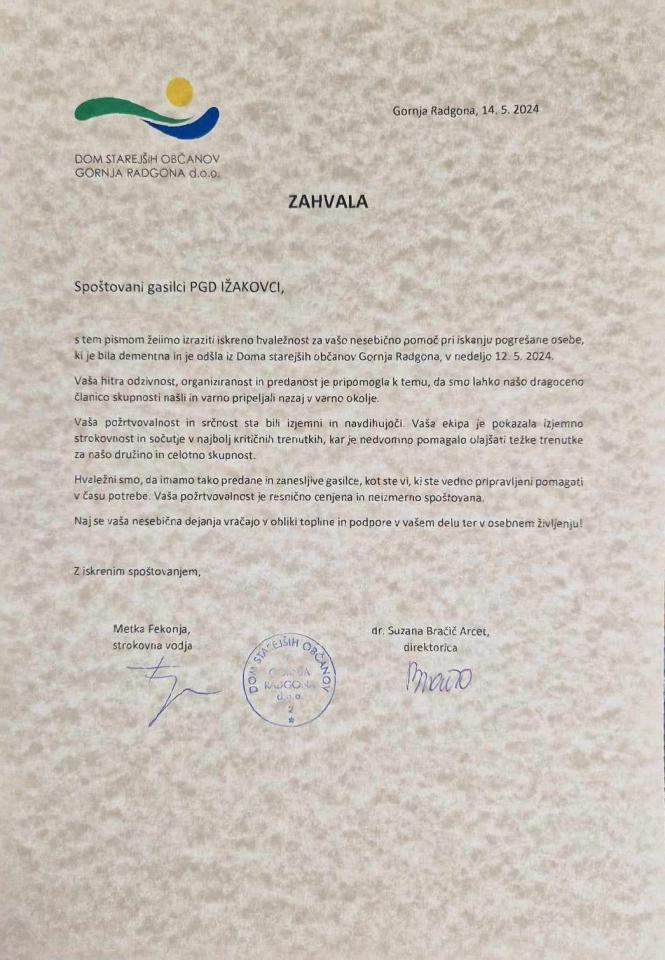 DOM STAREJŠIH OBČANOV GORNJA RADGONA d.o.o.

Gornja Radgona, 14. 5. 2024

ZAHVALA

Spoštovani gasilci PGD IŽAKOVCI,

s tem pismom želimo izraziti iskreno hvaležnost za vašo nesebično pomoč pri iskanju pogrešane osebe, ki je bila dementna in je odšla iz Doma starejših občanov Gornja Radgona, v nedeljo 12. 5. 2024.

Vaša hitra odzivnost, organiziranost in predanost je pripomogla k temu, da smo lahko našo dragoceno članico skupnosti našli in varno pripeljali nazaj v varno okolje.

Vaša požrtvovalnost in srčnost sta bili izjemni in navdihujoči. Vaša ekipa je pokazala izjemno strokovnost in sočutje v najbolj kritičnih trenutkih, kar je nedvomno pomagalo olajšati težke trenutke za našo družino in celotno skupnost.

Hvaležni smo, da imamo tako predane in zanesljive gasilce, kot ste vi, ki ste vedno pripravljeni pomagati v času potrebe. Vaša požrtvovalnost je resnično cenjena in neizmerno spoštovana.

Naj se vaša nesebična dejanja vračajo v obliki topline in podpore v vašem delu ter v osebnem življenju!

Z iskrenim spoštovanjem,

Metka Fekonja,
strokovna vodja

DOM STAREJŠIH OBČANOV GORNJA RADGONA d.o.o. 2

dr. Suzana Bračič Arcet,
direktorica